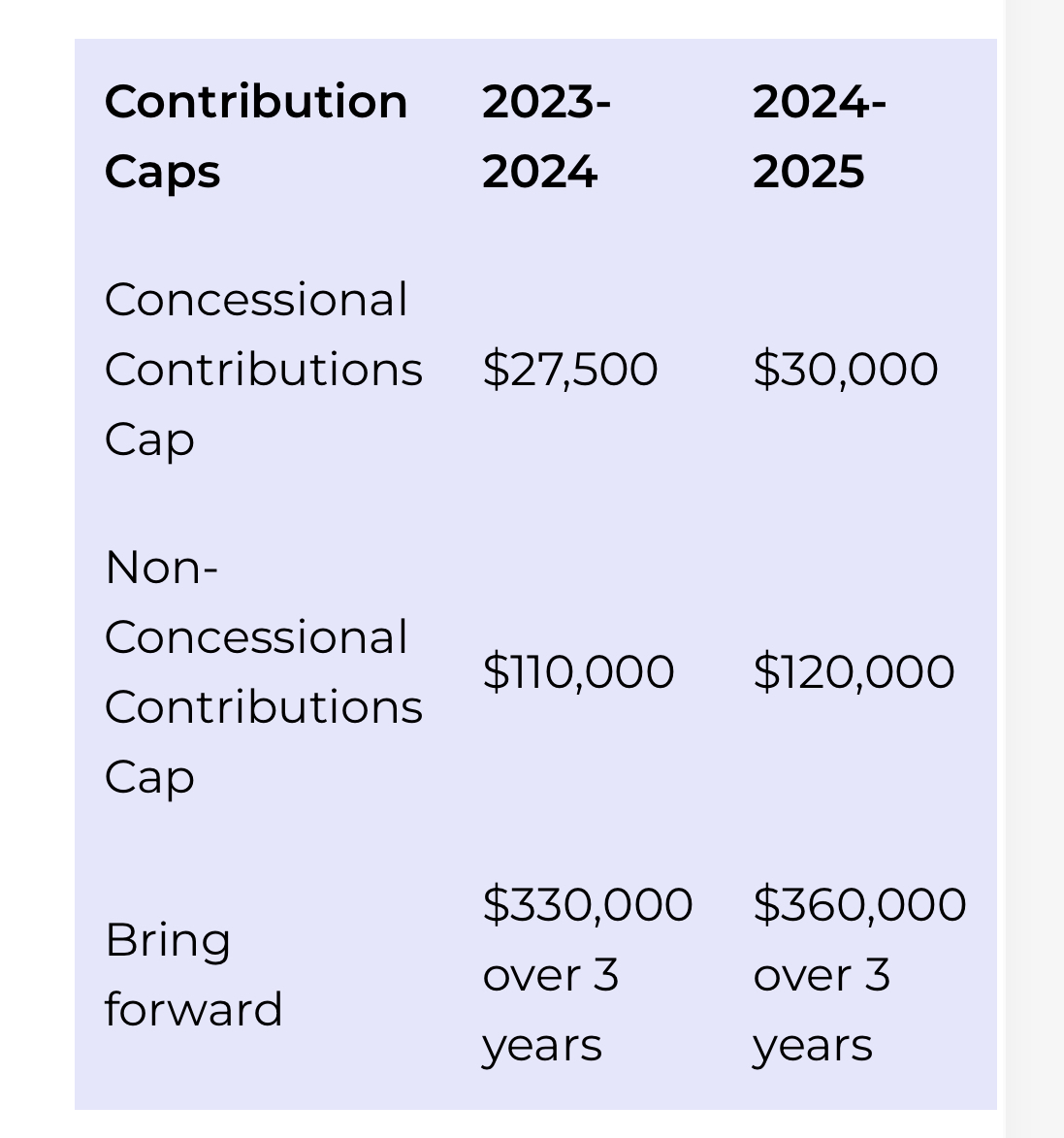 | Contribution Caps | 2023-2024 | 2024-2025 |
|---|---|---|
| Concessional Contributions Cap | \$27,500 | \$30,000 |
| Non-Concessional Contributions Cap | \$110,000 | \$120,000 |
| Bring forward | \$330,000 over 3 years | \$360,000 over 3 years |